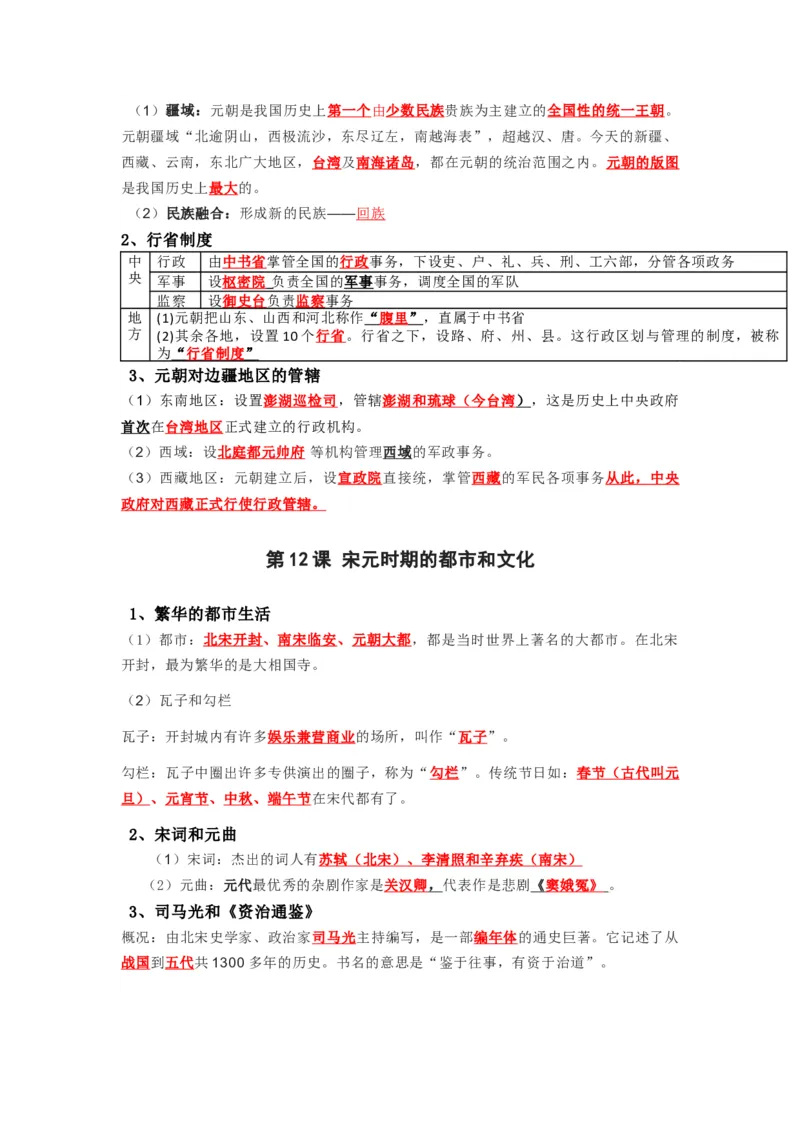 （1）疆域：元朝是我国历史上第一个由少数民族贵族为主建立的全国性的统一王朝。元朝疆域“北逾阴山，西极流沙，东尽辽左，南越海表”，超越汉、唐。今天的新疆、西藏、云南，东北广大地区，台湾及南海诸岛，都在元朝的统治范围之内。元朝的版图是我国历史上最大的。

（2）民族融合：形成新的民族——回族

2、行省制度

| 中央 | 行政 | 由中书省掌管全国的行政事务，下设吏、户、礼、兵、刑、工六部，分管各项政务 |
|---|---|---|
| | 军事 | 设枢密院 负责全国的军事事务，调度全国的军队 |
| | 监察 | 设御史台负责监察事务 |
| 地方 | (1)元朝把山东、山西和河北称作“腹里”，直属于中书省 (2)其余各地，设置10个行省。行省之下，设路、府、州、县。这行政区划与管理的制度，被称为“行省制度” | |

3、元朝对边疆地区的管辖

（1）东南地区：设置澎湖巡检司，管辖澎湖和琉球（今台湾），这是历史上中央政府首次在台湾地区正式建立的行政机构。

（2）西域：设北庭都元帅府 等机构管理西域的军政事务。

（3）西藏地区：元朝建立后，设宣政院直接统，掌管西藏的军民各项事务从此，中央政府对西藏正式行使行政管辖。

第12课 宋元时期的都市和文化

1、繁华的都市生活

（1）都市：北宋开封、南宋临安、元朝大都，都是当时世界上著名的大都市。在北宋开封，最为繁华的是大相国寺。

（2）瓦子和勾栏

瓦子：开封城内有许多娱乐兼营商业的场所，叫作“瓦子”。

勾栏：瓦子中圈出许多专供演出的圈子，称为“勾栏”。传统节日如：春节（古代叫元旦）、元宵节、中秋、端午节在宋代都有了。

2、宋词和元曲

（1）宋词：杰出的词人有苏轼（北宋）、李清照和辛弃疾（南宋）

（2）元曲：元代最优秀的杂剧作家是关汉卿，代表作是悲剧《窦娥冤》。

3、司马光和《资治通鉴》

概况：由北宋史学家、政治家司马光主持编写，是一部编年体的通史巨著。它记述了从战国到五代共1300多年的历史。书名的意思是“鉴于往事，有资于治道”。